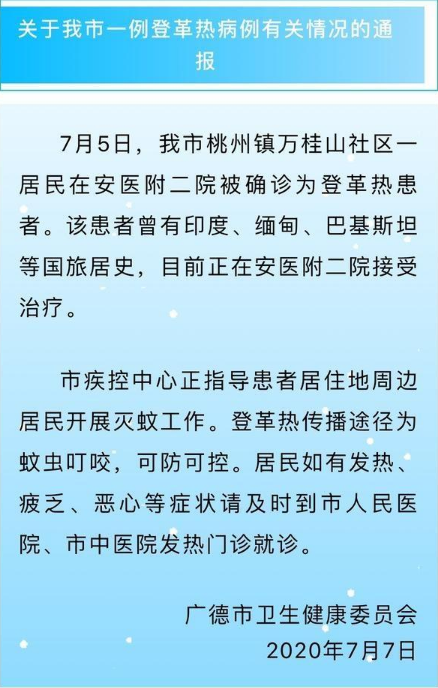 关于我市一例登革热病例有关情况的通报

7月5日，我市桃州镇万桂山社区一居民在安医附二院被确诊为登革热患者。该患者曾有印度、缅甸、巴基斯坦等国旅居史，目前正在安医附二院接受治疗。

市疾控中心正指导患者居住地周边居民开展灭蚊工作。登革热传播途径为蚊虫叮咬，可防可控。居民如有发热、疲乏、恶心等症状请及时到市人民医院、市中医院发热门诊就诊。

广德市卫生健康委员会
2020年7月7日